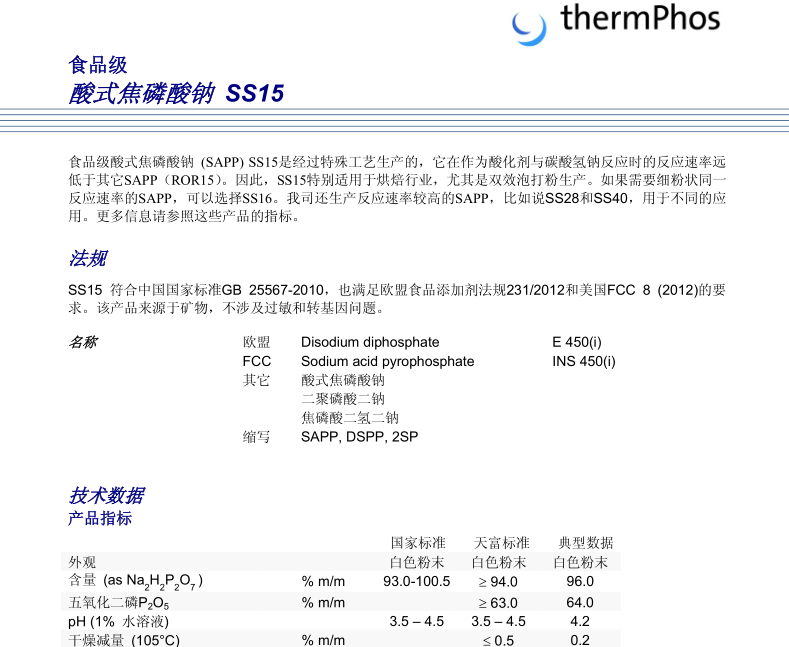 thermPhos

食品级
酸式焦磷酸钠 SS15

食品级酸式焦磷酸钠 (SAPP) SS15是经过特殊工艺生产的，它在作为酸化剂与碳酸氢钠反应时的反应速率远低于其它SAPP（ROR15）。因此，SS15特别适用于烘焙行业，尤其是双效泡打粉生产。如果需要细粉状同一反应速率的SAPP，可以选择SS16。我司还生产反应速率较高的SAPP，比如说SS28和SS40，用于不同的应用。更多信息请参照这些产品的指标。

法规

SS15 符合中国国家标准GB 25567-2010，也满足欧盟食品添加剂法规231/2012和美国FCC 8 (2012)的要求。该产品来源于矿物，不涉及过敏和转基因问题。

| 名称 | 欧盟 | Disodium diphosphate | E 450(i) |
|---|---|---|---|
| | FCC | Sodium acid pyrophosphate | INS 450(i) |
| | 其它 | 酸式焦磷酸钠 | |
| | | 二聚磷酸二钠 | |
| | | 焦磷酸二氢二钠 | |
| | 缩写 | SAPP, DSPP, 2SP | |

技术数据
产品指标

| | | 国家标准 | 天富标准 | 典型数据 |
|---|---|---|---|---|
| 外观 | | 白色粉末 | 白色粉末 | 白色粉末 |
| 含量 (as $Na_2H_2P_2O_7$) | % m/m | 93.0-100.5 | ≥ 94.0 | 96.0 |
| 五氧化二磷$P_2O_5$ | % m/m | | ≥ 63.0 | 64.0 |
| pH (1% 水溶液) | | 3.5 – 4.5 | 3.5 – 4.5 | 4.2 |
| 干燥减量 (105°C) | % m/m | | ≤ 0.5 | 0.2 |